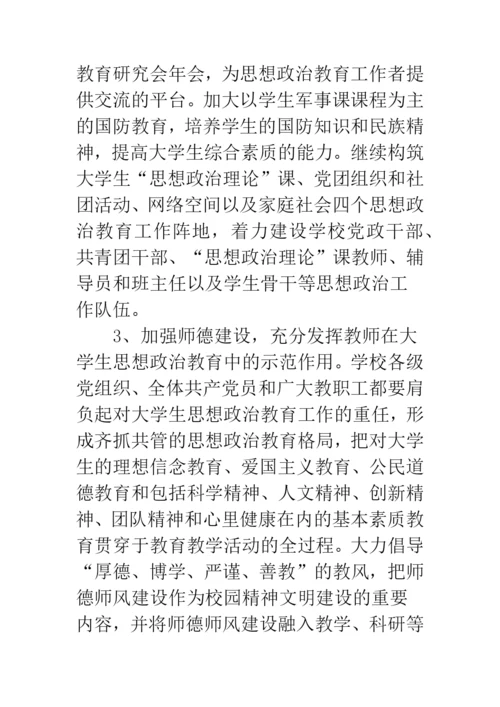 教育研究会年会，为思想政治教育工作者提供交流的平台。加大以学生军事课课程为主的国防教育，培养学生的国防知识和民族精神，提高大学生综合素质的能力。继续构筑大学生“思想政治理论”课、党团组织和社团活动、网络空间以及家庭社会四个思想政治教育工作阵地，着力建设学校党政干部、共青团干部、“思想政治理论”课教师、辅导员和班主任以及学生骨干等思想政治工作队伍。

3、加强师德建设，充分发挥教师在大学生思想政治教育中的示范作用。学校各级党组织、全体共产党员和广大教职工都要肩负起对大学生思想政治教育工作的重任，形成齐抓共管的思想政治教育格局，把对大学生的理想信念教育、爱国主义教育、公民道德教育和包括科学精神、人文精神、创新精神、团队精神和心里健康在内的基本素质教育贯穿于教育教学活动的全过程。大力倡导“厚德、博学、严谨、善教”的教风，把师德师风建设作为校园精神文明建设的重要内容，并将师德师风建设融入教学、科研等